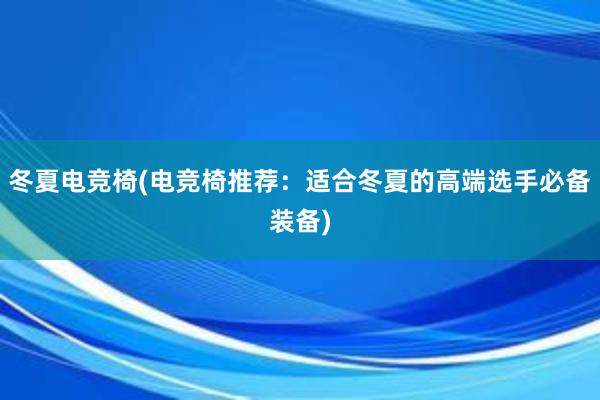 冬夏电竞椅(电竞椅推荐：适合冬夏的高端选手必备装备)